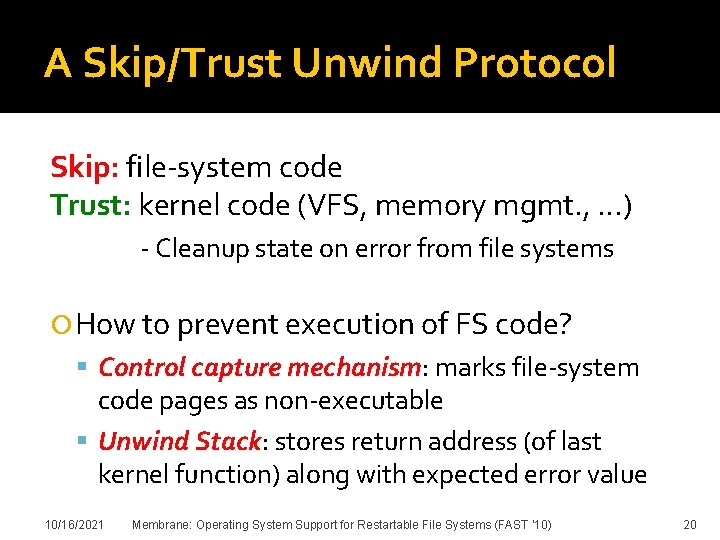 A Skip/Trust Unwind Protocol

Skip: file-system code
Trust: kernel code (VFS, memory mgmt., …)
- Cleanup state on error from file systems

How to prevent execution of FS code?

Control capture mechanism: marks file-system code pages as non-executable

Unwind Stack: stores return address (of last kernel function) along with expected error value

10/16/2021 Membrane: Operating System Support for Restartable File Systems (FAST '10) 20